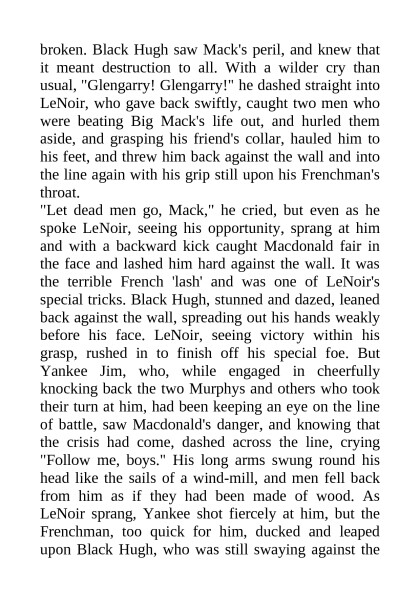 broken. Black Hugh saw Mack's peril, and knew that it meant destruction to all. With a wilder cry than usual, "Glengarry! Glengarry!" he dashed straight into LeNoir, who gave back swiftly, caught two men who were beating Big Mack's life out, and hurled them aside, and grasping his friend's collar, hauled him to his feet, and threw him back against the wall and into the line again with his grip still upon his Frenchman's throat.
"Let dead men go, Mack," he cried, but even as he spoke LeNoir, seeing his opportunity, sprang at him and with a backward kick caught Macdonald fair in the face and lashed him hard against the wall. It was the terrible French 'lash' and was one of LeNoir's special tricks. Black Hugh, stunned and dazed, leaned back against the wall, spreading out his hands weakly before his face. LeNoir, seeing victory within his grasp, rushed in to finish off his special foe. But Yankee Jim, who, while engaged in cheerfully knocking back the two Murphys and others who took their turn at him, had been keeping an eye on the line of battle, saw Macdonald's danger, and knowing that the crisis had come, dashed across the line, crying "Follow me, boys." His long arms swung round his head like the sails of a wind-mill, and men fell back from him as if they had been made of wood. As LeNoir sprang, Yankee shot fiercely at him, but the Frenchman, too quick for him, ducked and leaped upon Black Hugh, who was still swaying against the